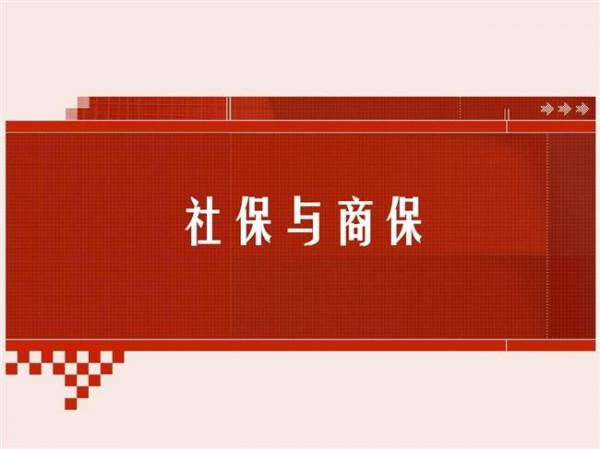 社保与商保